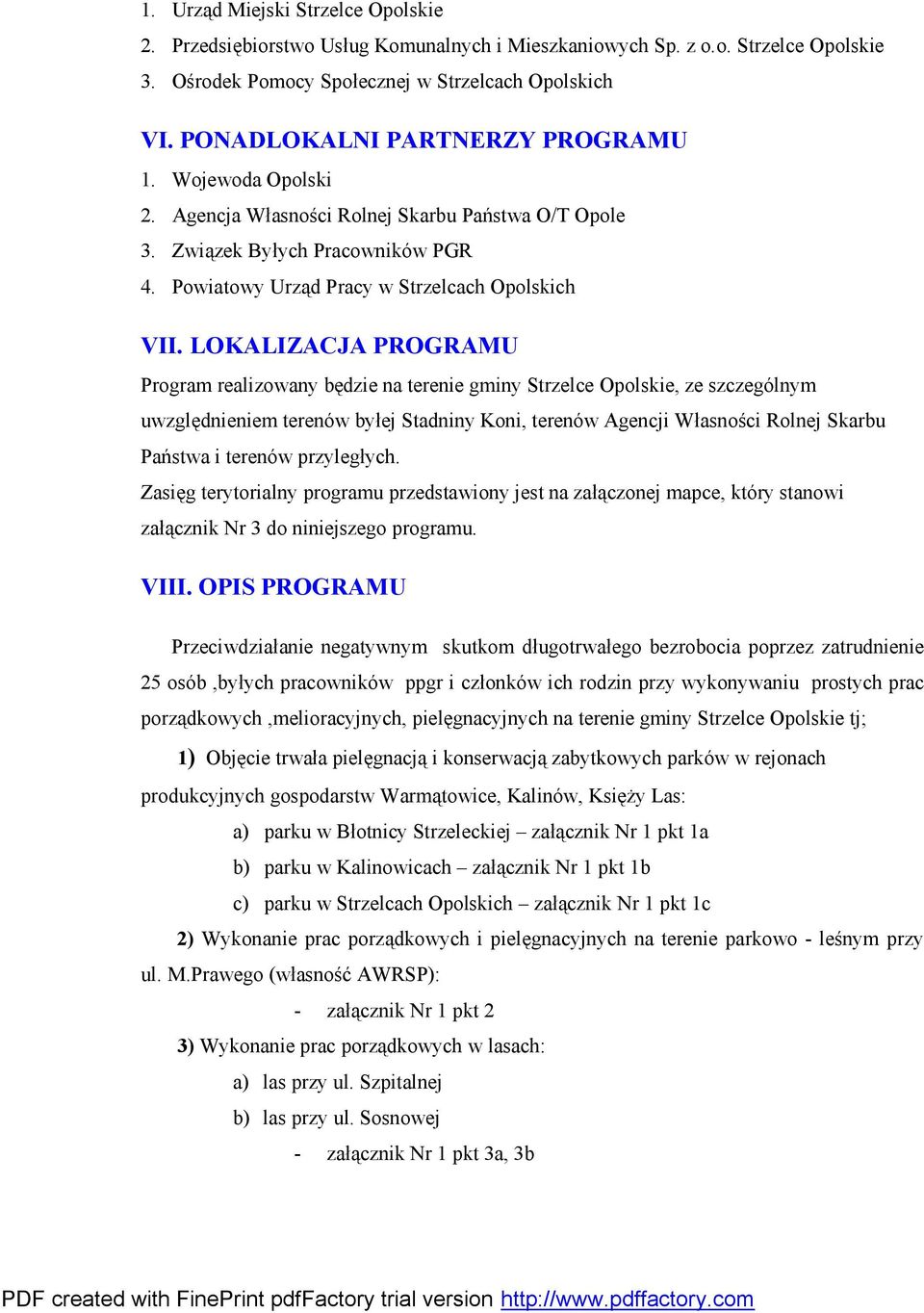 1. Urząd Miejski Strzelce Opolskie
2. Przedsiębiorstwo Usług Komunalnych i Mieszkaniowych Sp. z o.o. Strzelce Opolskie
3. Ośrodek Pomocy Społecznej w Strzelcach Opolskich

VI. PONADLOKALNI PARTNERZY PROGRAMU
1. Wojewoda Opolski
2. Agencja Własności Rolnej Skarbu Państwa O/T Opole
3. Związek Byłych Pracowników PGR
4. Powiatowy Urząd Pracy w Strzelcach Opolskich

VII. LOKALIZACJA PROGRAMU
Program realizowany będzie na terenie gminy Strzelce Opolskie, ze szczególnym uwzględnieniem terenów byłej Stadniny Koni, terenów Agencji Własności Rolnej Skarbu Państwa i terenów przyległych.
Zasięg terytorialny programu przedstawiony jest na załączonej mapce, który stanowi załącznik Nr 3 do niniejszego programu.

VIII. OPIS PROGRAMU

Przeciwdziałanie negatywnym skutkom długotrwałego bezrobocia poprzez zatrudnienie 25 osób ,byłych pracowników ppgr i członków ich rodzin przy wykonywaniu prostych prac porządkowych ,melioracyjnych, pielęgnacyjnych na terenie gminy Strzelce Opolskie tj;

1) Objęcie trwała pielęgnacją i konserwacją zabytkowych parków w rejonach produkcyjnych gospodarstw Warmątowice, Kalinów, Księży Las:
a) parku w Błotnicy Strzeleckiej – załącznik Nr 1 pkt 1a
b) parku w Kalinowicach – załącznik Nr 1 pkt 1b
c) parku w Strzelcach Opolskich – załącznik Nr 1 pkt 1c
2) Wykonanie prac porządkowych i pielęgnacyjnych na terenie parkowo - leśnym przy ul. M.Prawego (własność AWRSP):
- załącznik Nr 1 pkt 2
3) Wykonanie prac porządkowych w lasach:
a) las przy ul. Szpitalnej
b) las przy ul. Sosnowej
- załącznik Nr 1 pkt 3a, 3b

PDF created with FinePrint pdfFactory trial version http://www.pdffactory.com